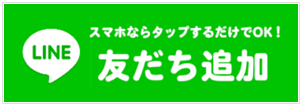 LINE

スマホならタップするだけでOK！

友だち追加